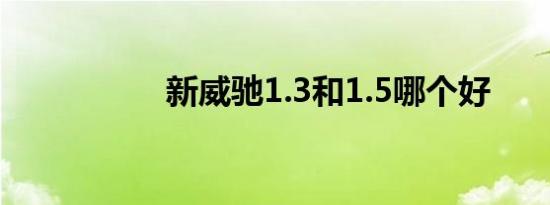 新威驰1.3和1.5哪个好